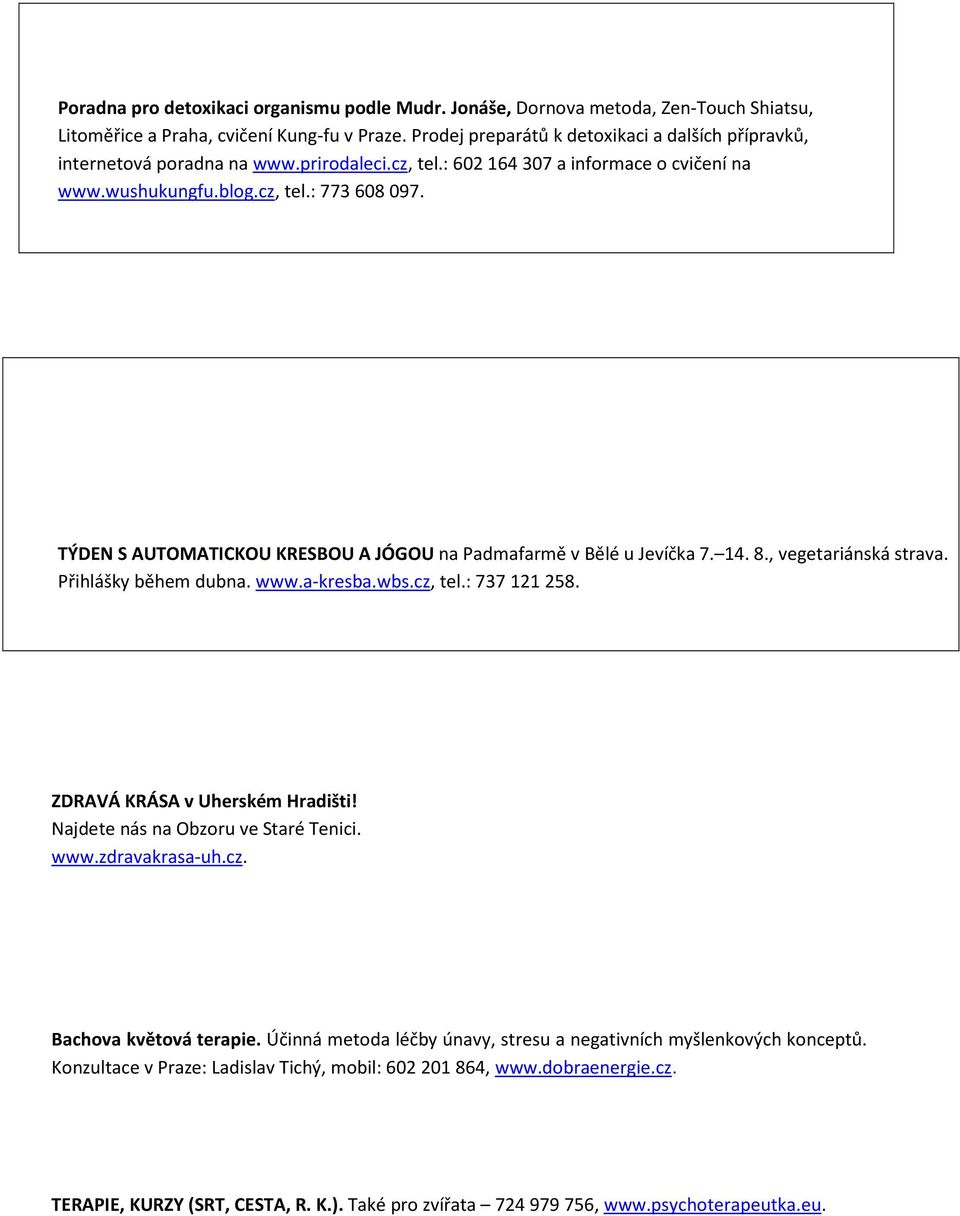 Poradna pro detoxikaci organismu podle Mudr. Jonáše, Dornova metoda, Zen-Touch Shiatsu, Litoměřice a Praha, cvičení Kung-fu v Praze. Prodej preparátů k detoxikaci a dalších přípravků, internetová poradna na www.prirodaleci.cz, tel.: 602 164 307 a informace o cvičení na www.wushukungfu.blog.cz, tel.: 773 608 097.

TÝDEN S AUTOMATICKOU KRESBOU A JÓGOU na Padmafarmě v Bělé u Jevíčka 7.–14. 8., vegetariánská strava. Přihlášky během dubna. www.a-kresba.wbs.cz, tel.: 737 121 258.

ZDRAVÁ KRÁSA v Uherském Hradišti!
Najdete nás na Obzoru ve Staré Tenici.
www.zdravakrasa-uh.cz.

Bachova květová terapie. Účinná metoda léčby únavy, stresu a negativních myšlenkových konceptů. Konzultace v Praze: Ladislav Tichý, mobil: 602 201 864, www.dobraenergie.cz.

TERAPIE, KURZY (SRT, CESTA, R. K.). Také pro zvířata – 724 979 756, www.psychoterapeutka.eu.